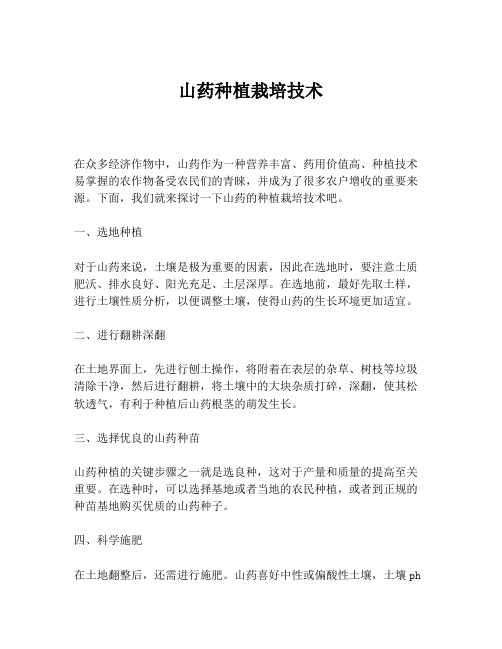 山药种植栽培技术

在众多经济作物中，山药作为一种营养丰富、药用价值高、种植技术易掌握的农作物备受农民们的青睐，并成为了很多农户增收的重要来源。下面，我们就来探讨一下山药的种植栽培技术吧。

一、选地种植

对于山药来说，土壤是极为重要的因素，因此在选地时，要注意土质肥沃、排水良好、阳光充足、土层深厚。在选地前，最好先取土样，进行土壤性质分析，以便调整土壤，使得山药的生长环境更加适宜。

二、进行翻耕深翻

在土地界面上，先进行刨土操作，将附着在表层的杂草、树枝等垃圾清除干净，然后进行翻耕，将土壤中的大块杂质打碎，深翻，使其松软透气，有利于种植后山药根茎的萌发生长。

三、选择优良的山药种苗

山药种植的关键步骤之一就是选良种，这对于产量和质量的提高至关重要。在选种时，可以选择基地或者当地的农民种植，或者到正规的种苗基地购买优质的山药种子。

四、科学施肥

在土地翻整后，还需进行施肥。山药喜好中性或偏酸性土壤，土壤 ph